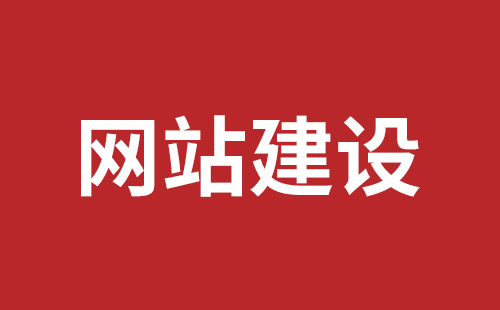 网站建设